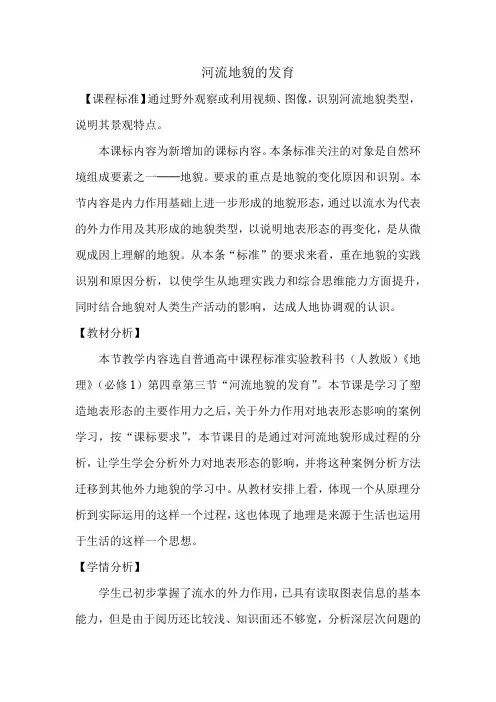 河流地貌的发育

【课程标准】通过野外观察或利用视频、图像，识别河流地貌类型，说明其景观特点。

本课标内容为新增加的课标内容。本条标准关注的对象是自然环境组成要素之一——地貌。要求的重点是地貌的变化原因和识别。本节内容是内力作用基础上进一步形成的地貌形态，通过以流水为代表的外力作用及其形成的地貌类型，以说明地表形态的再变化，是从微观成因上理解的地貌。从本条“标准”的要求来看，重在地貌的实践识别和原因分析，以使学生从地理实践力和综合思维能力方面提升，同时结合地貌对人类生产活动的影响，达成人地协调观的认识。

【教材分析】

本节教学内容选自普通高中课程标准实验教科书（人教版）《地理》（必修 1）第四章第三节“河流地貌的发育”。本节课是学习了塑造地表形态的主要作用力之后，关于外力作用对地表形态影响的案例学习，按“课标要求”，本节课目的是通过对河流地貌形成过程的分析，让学生学会分析外力对地表形态的影响，并将这种案例分析方法迁移到其他外力地貌的学习中。从教材安排上看，体现一个从原理分析到实际运用的这样一个过程，这也体现了地理是来源于生活也运用于生活的这样一个思想。

【学情分析】

学生已初步掌握了流水的外力作用，已具有读取图表信息的基本能力，但是由于阅历还比较浅、知识面还不够宽，分析深层次问题的